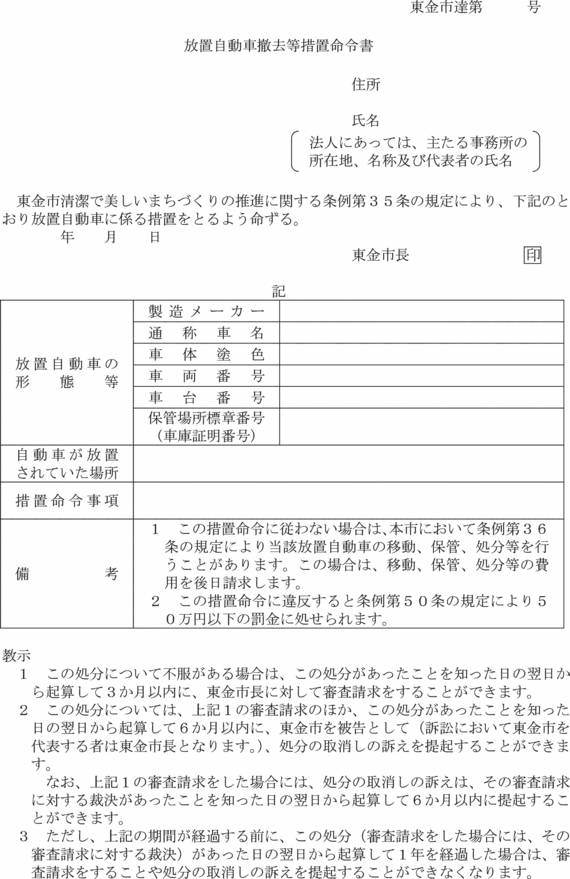 東金市達第　　　号

放置自動車撤去等措置命令書

住所

氏名

法人にあっては、主たる事務所の所在地、名称及び代表者の氏名

東金市清潔で美しいまちづくりの推進に関する条例第３５条の規定により、下記のとおり放置自動車に係る措置をとるよう命ずる。

年　　月　　日

東金市長　　印

記

| 放置自動車の形態等 | 製造メーカー | |
|---|---|---|
| | 通称車名 | |
| | 車体塗色 | |
| | 車両番号 | |
| | 車台番号 | |
| | 保管場所標章番号（車庫証明番号） | |
| 自動車が放置されていた場所 | | |
| 措置命令事項 | | |
| 備考 | １　この措置命令に従わない場合は、本市において条例第３６条の規定により当該放置自動車の移動、保管、処分等を行うことがあります。この場合は、移動、保管、処分等の費用を後日請求します。<br>２　この措置命令に違反すると条例第５０条の規定により５０万円以下の罰金に処せられます。 | |

教示

１　この処分について不服がある場合は、この処分があったことを知った日の翌日から起算して３か月以内に、東金市長に対して審査請求をすることができます。

２　この処分については、上記１の審査請求のほか、この処分があったことを知った日の翌日から起算して６か月以内に、東金市を被告として（訴訟において東金市を代表する者は東金市長となります。）、処分の取消しの訴えを提起することができます。

なお、上記１の審査請求をした場合には、処分の取消しの訴えは、その審査請求に対する裁決があったことを知った日の翌日から起算して６か月以内に提起することができます。

３　ただし、上記の期間が経過する前に、この処分（審査請求をした場合には、その審査請求に対する裁決）があった日の翌日から起算して１年を経過した場合は、審査請求をすることや処分の取消しの訴えを提起することができなくなります。